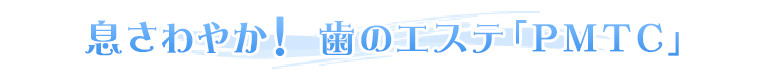 息さわやか！ 歯のエステ「ＰＭＴＣ」